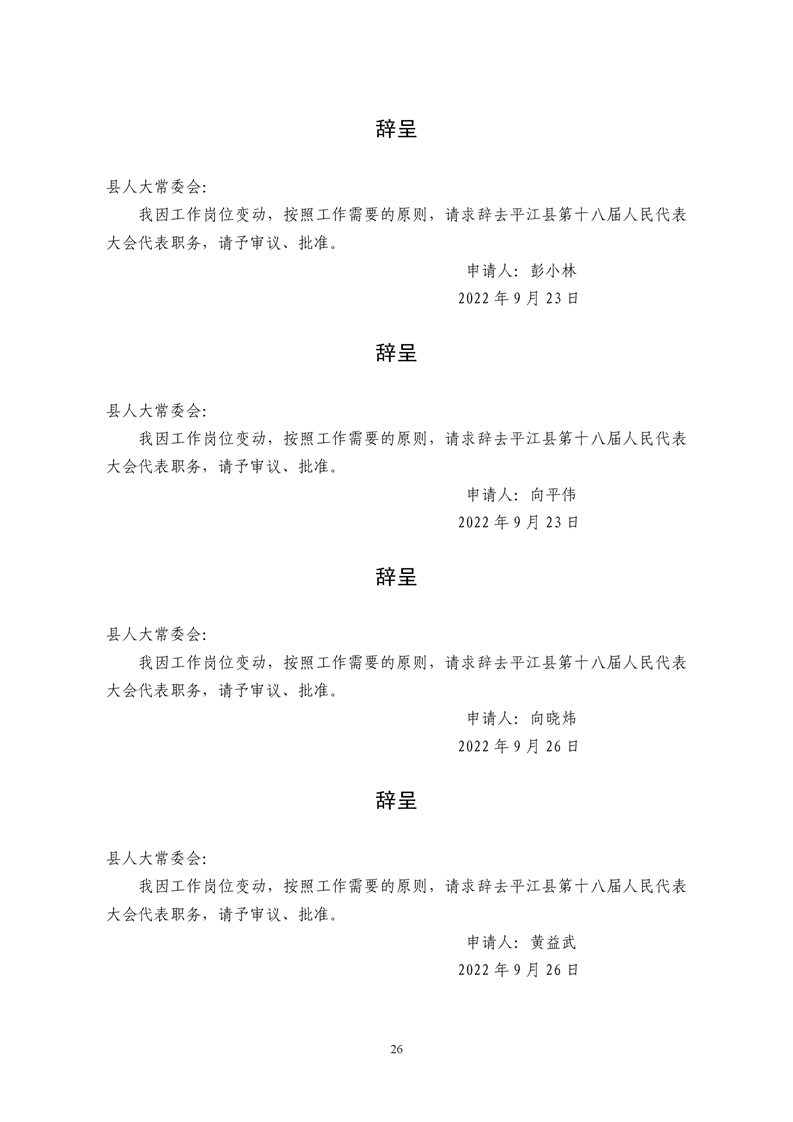 辞呈

县人大常委会:

我因工作岗位变动，按照工作需要的原则，请求辞去平江县第十八届人民代表大会代表职务，请予审议、批准。

申请人：彭小林

2022 年 9 月 23 日

辞呈

县人大常委会:

我因工作岗位变动，按照工作需要的原则，请求辞去平江县第十八届人民代表大会代表职务，请予审议、批准。

申请人：向平伟

2022 年 9 月 23 日

辞呈

县人大常委会:

我因工作岗位变动，按照工作需要的原则，请求辞去平江县第十八届人民代表大会代表职务，请予审议、批准。

申请人：向晓炜

2022 年 9 月 26 日

辞呈

县人大常委会:

我因工作岗位变动，按照工作需要的原则，请求辞去平江县第十八届人民代表大会代表职务，请予审议、批准。

申请人：黄益武

2022 年 9 月 26 日

26